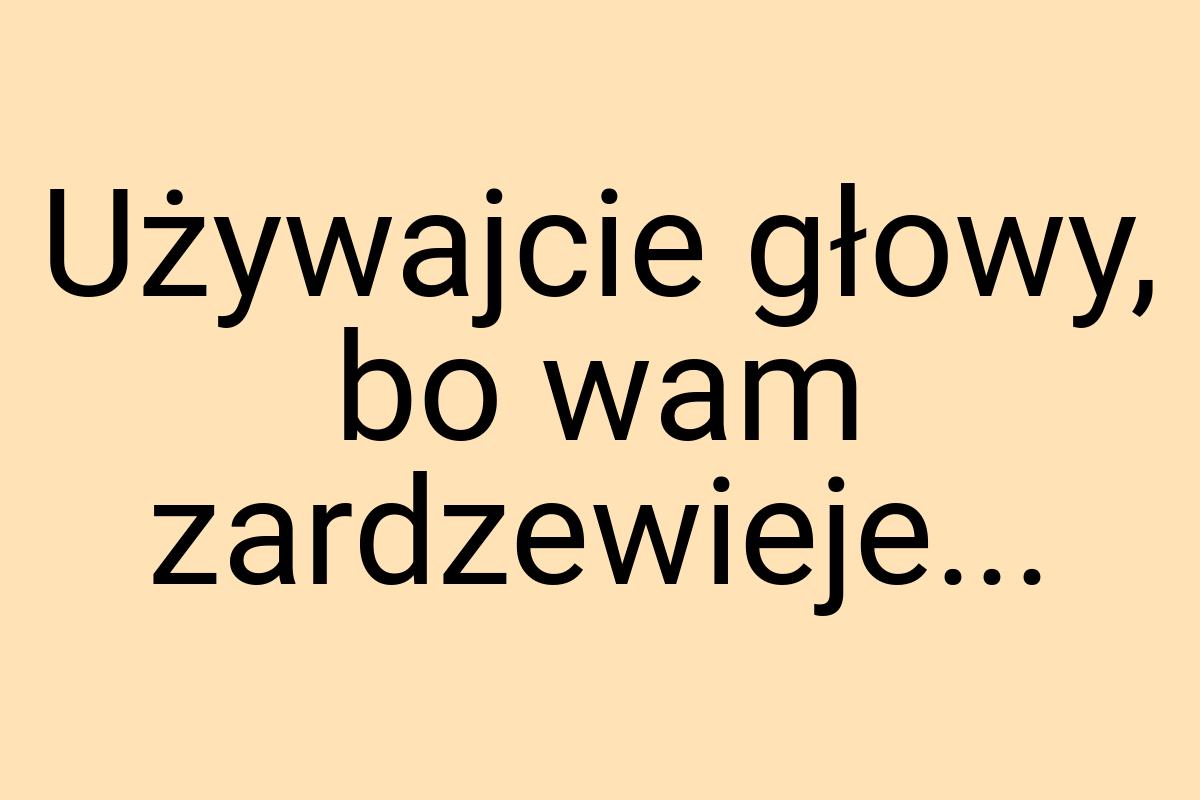 Używajcie głowy, bo wam zardzewieje...